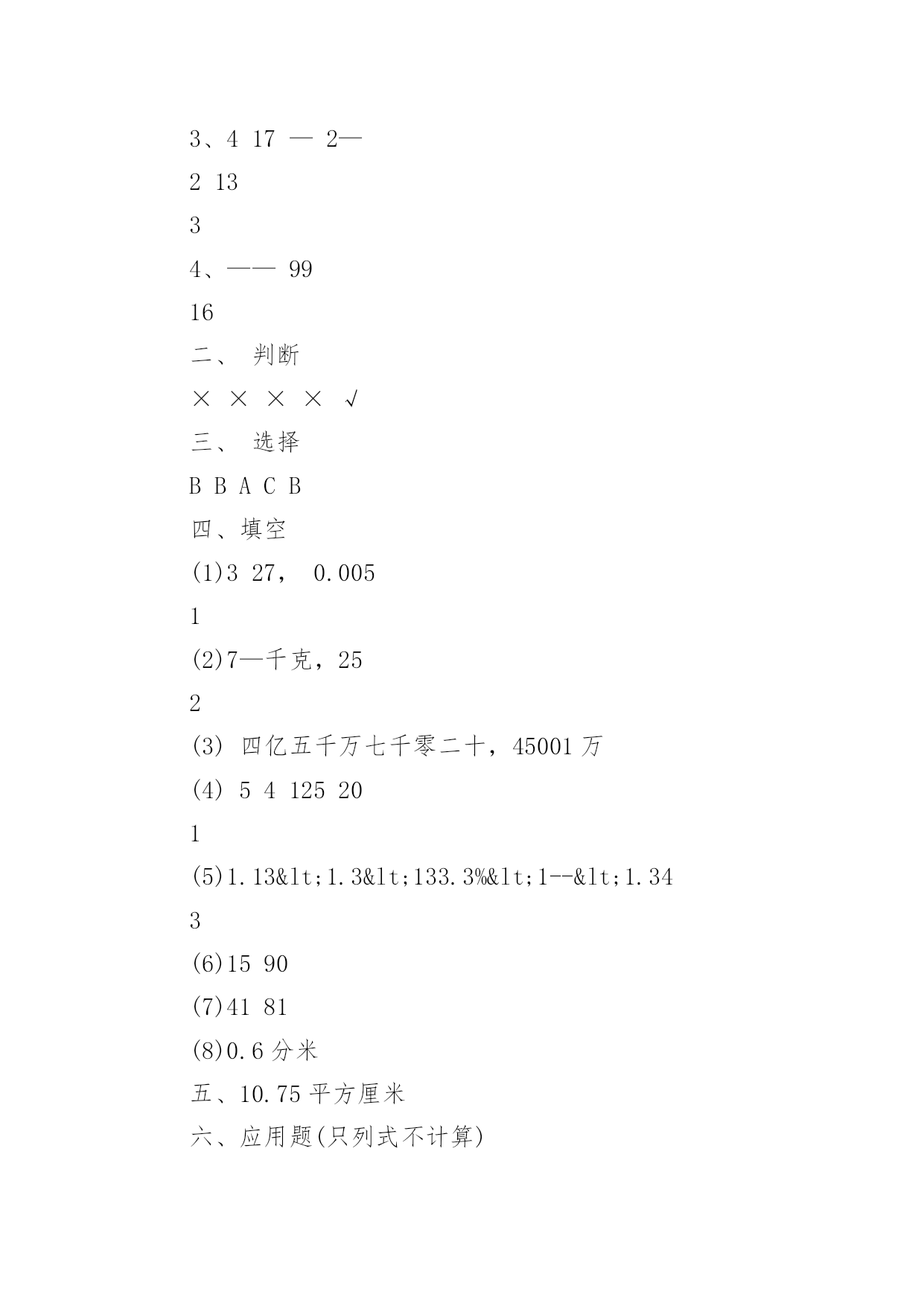 3、4 17 — 2—

2 13

3

4、—— 99

16

二、 判断

× × × × √

三、 选择

B B A C B

四、填空

(1)3 27， 0.005

1

(2)7—千克，25

2

(3) 四亿五千万七千零二十，45001 万

(4) 5 4 125 20

1

(5)1.13&lt;1.3&lt;133.3%&lt;1--&lt;1.34

3

(6)15 90

(7)41 81

(8)0.6 分米

五、10.75 平方厘米

六、应用题(只列式不计算)